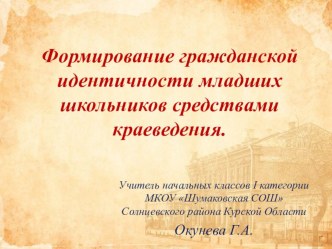 Формирование гражданской идентичности младших школьников средствами краеведения.

Учитель начальных классов I категории
МКОУ «Шумаковская СОШ»
Солнцевского района Курской Области

Окунева Г.А.